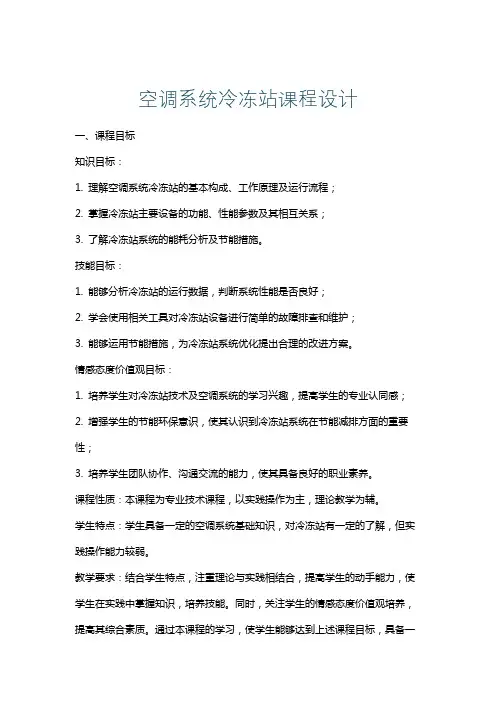 空调系统冷冻站课程设计

一、课程目标

知识目标：

1. 理解空调系统冷冻站的基本构成、工作原理及运行流程；

2. 掌握冷冻站主要设备的功能、性能参数及其相互关系；

3. 了解冷冻站系统的能耗分析及节能措施。

技能目标：

1. 能够分析冷冻站的运行数据，判断系统性能是否良好；

2. 学会使用相关工具对冷冻站设备进行简单的故障排查和维护；

3. 能够运用节能措施，为冷冻站系统优化提出合理的改进方案。

情感态度价值观目标：

1. 培养学生对冷冻站技术及空调系统的学习兴趣，提高学生的专业认同感；

2. 增强学生的节能环保意识，使其认识到冷冻站系统在节能减排方面的重要性；

3. 培养学生团队协作、沟通交流的能力，使其具备良好的职业素养。

课程性质：本课程为专业技术课程，以实践操作为主，理论教学为辅。

学生特点：学生具备一定的空调系统基础知识，对冷冻站有一定的了解，但实践操作能力较弱。

教学要求：结合学生特点，注重理论与实践相结合，提高学生的动手能力，使学生在实践中掌握知识，培养技能。同时，关注学生的情感态度价值观培养，提高其综合素质。通过本课程的学习，使学生能够达到上述课程目标，具备一